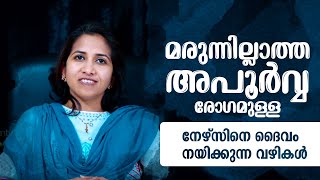 മരുന്നില്ലാത്ത അപൂർവ്വ രോഗമുള്ള

നേഴ്സിനെ ദൈവം നയിക്കുന്ന വഴികൾ